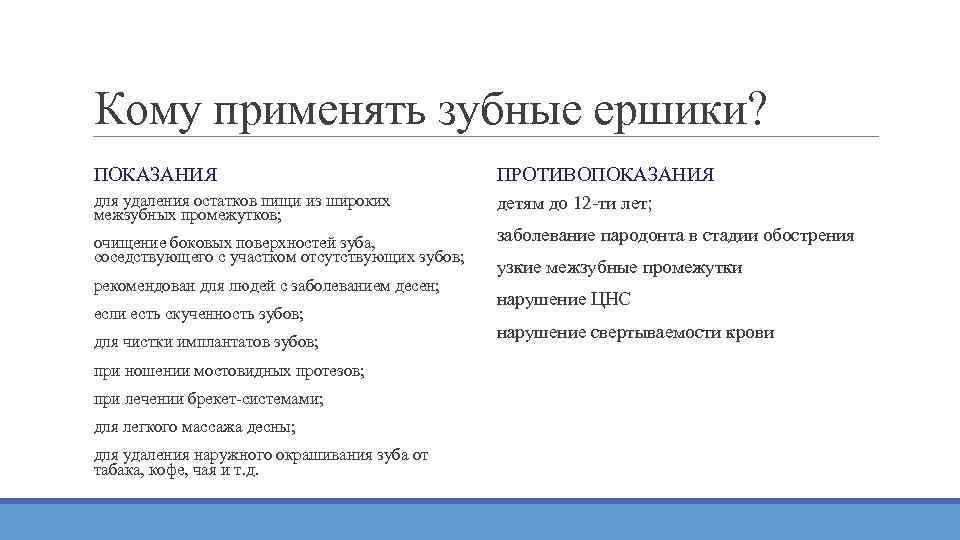 Кому применять зубные ершики?

ПОКАЗАНИЯ

для удаления остатков пищи из широких межзубных промежутков;

очищение боковых поверхностей зуба, соседствующего с участком отсутствующих зубов;

рекомендован для людей с заболеванием десен;

если есть скученность зубов;

для чистки имплантатов зубов;

при ношении мостовидных протезов;

при лечении брекет-системами;

для легкого массажа десны;

для удаления наружного окрашивания зуба от табака, кофе, чая и т.д.

ПРОТИВОПОКАЗАНИЯ

детям до 12-ти лет;

заболевание пародонта в стадии обострения

узкие межзубные промежутки

нарушение ЦНС

нарушение свертываемости крови